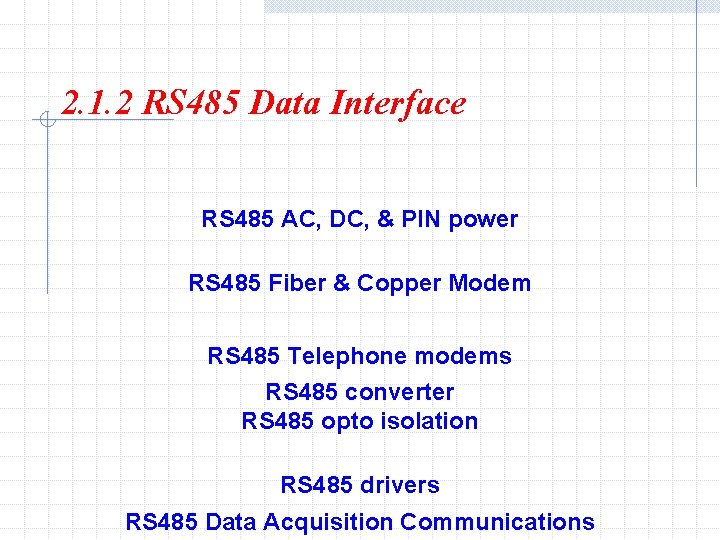 2.1.2 RS485 Data Interface

RS485 AC, DC, & PIN power

RS485 Fiber & Copper Modem

RS485 Telephone modems

RS485 converter
RS485 opto isolation

RS485 drivers

RS485 Data Acquisition Communications